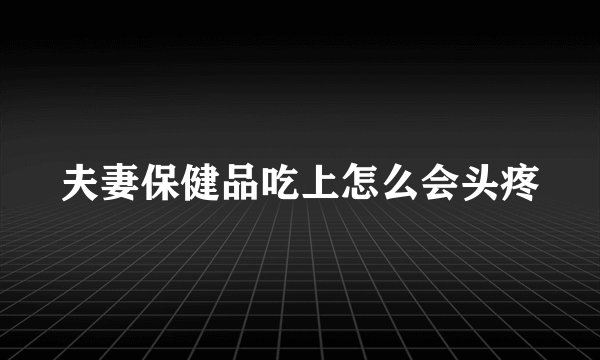 夫妻保健品吃上怎么会头疼